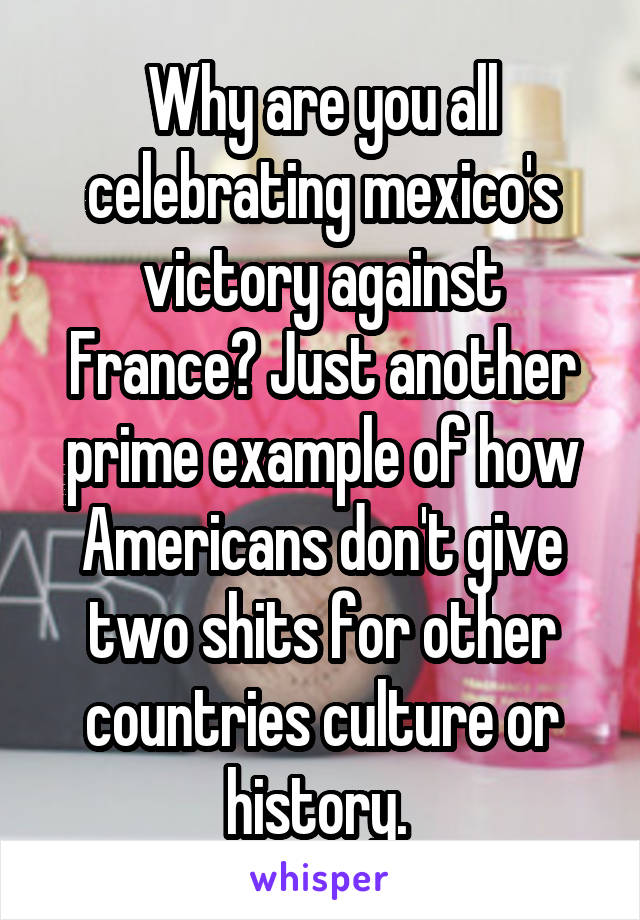 Why are you all celebrating mexico's victory against France? Just another prime example of how Americans don't give two shits for other countries culture or history.

whisper